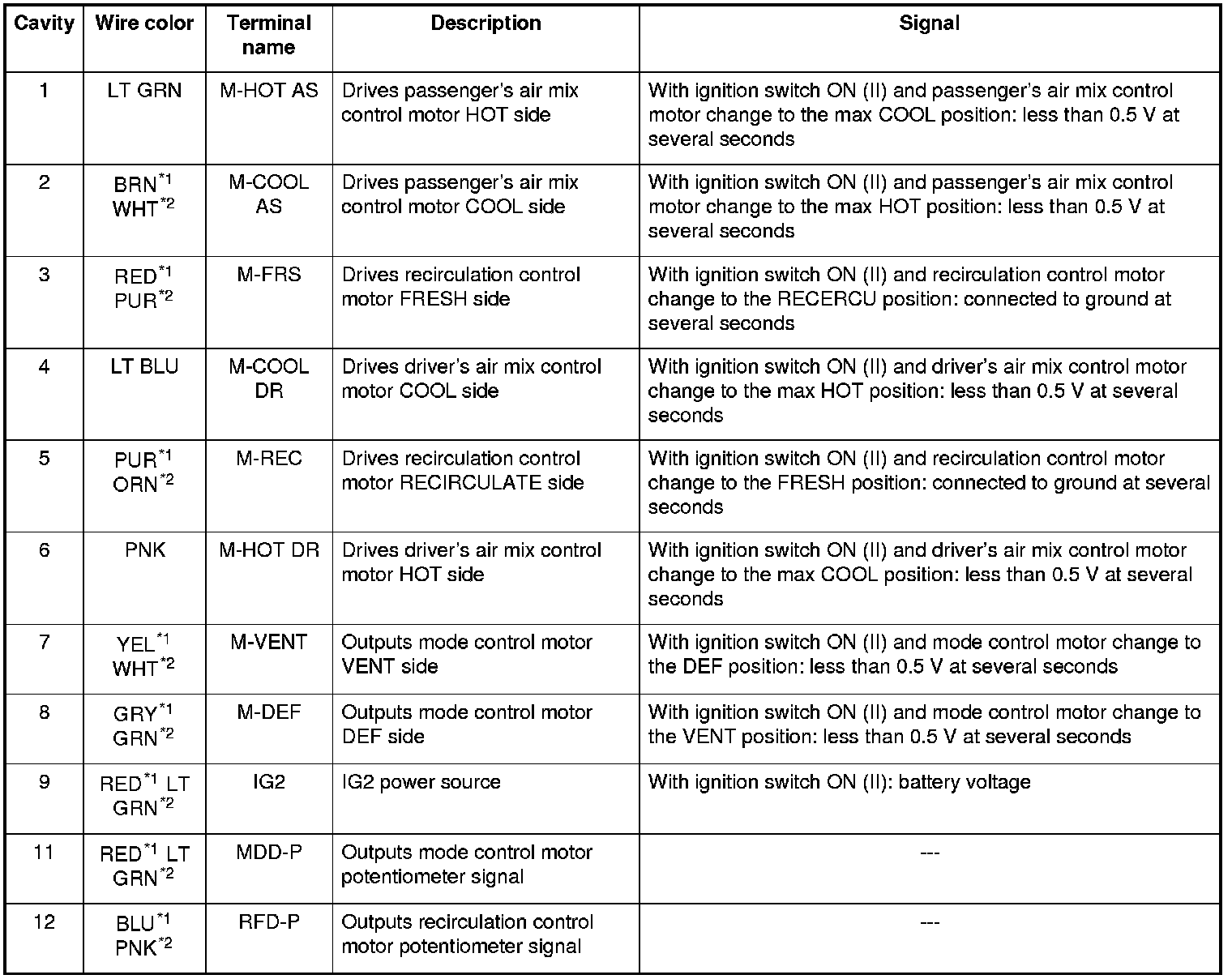 | Cavity | Wire color | Terminal name | Description | Signal |
|---|---|---|---|---|
| 1 | LT GRN | M-HOT AS | Drives passenger's air mix control motor HOT side | With ignition switch ON (II) and passenger's air mix control motor change to the max COOL position: less than 0.5 V at several seconds |
| 2 | BRN$^{*1}$ WHT$^{*2}$ | M-COOL AS | Drives passenger's air mix control motor COOL side | With ignition switch ON (II) and passenger's air mix control motor change to the max HOT position: less than 0.5 V at several seconds |
| 3 | RED$^{*1}$ PUR$^{*2}$ | M-FRS | Drives recirculation control motor FRESH side | With ignition switch ON (II) and recirculation control motor change to the RECERCU position: connected to ground at several seconds |
| 4 | LT BLU | M-COOL DR | Drives driver's air mix control motor COOL side | With ignition switch ON (II) and driver's air mix control motor change to the max HOT position: less than 0.5 V at several seconds |
| 5 | PUR$^{*1}$ ORN$^{*2}$ | M-REC | Drives recirculation control motor RECIRCULATE side | With ignition switch ON (II) and recirculation control motor change to the FRESH position: connected to ground at several seconds |
| 6 | PNK | M-HOT DR | Drives driver's air mix control motor HOT side | With ignition switch ON (II) and driver's air mix control motor change to the max COOL position: less than 0.5 V at several seconds |
| 7 | YEL$^{*1}$ WHT$^{*2}$ | M-VENT | Outputs mode control motor VENT side | With ignition switch ON (II) and mode control motor change to the DEF position: less than 0.5 V at several seconds |
| 8 | GRY$^{*1}$ GRN$^{*2}$ | M-DEF | Outputs mode control motor DEF side | With ignition switch ON (II) and mode control motor change to the VENT position: less than 0.5 V at several seconds |
| 9 | RED$^{*1}$ LT GRN$^{*2}$ | IG2 | IG2 power source | With ignition switch ON (II): battery voltage |
| 11 | RED$^{*1}$ LT GRN$^{*2}$ | MDD-P | Outputs mode control motor potentiometer signal | --- |
| 12 | BLU$^{*1}$ PNK$^{*2}$ | RFD-P | Outputs recirculation control motor potentiometer signal | --- |